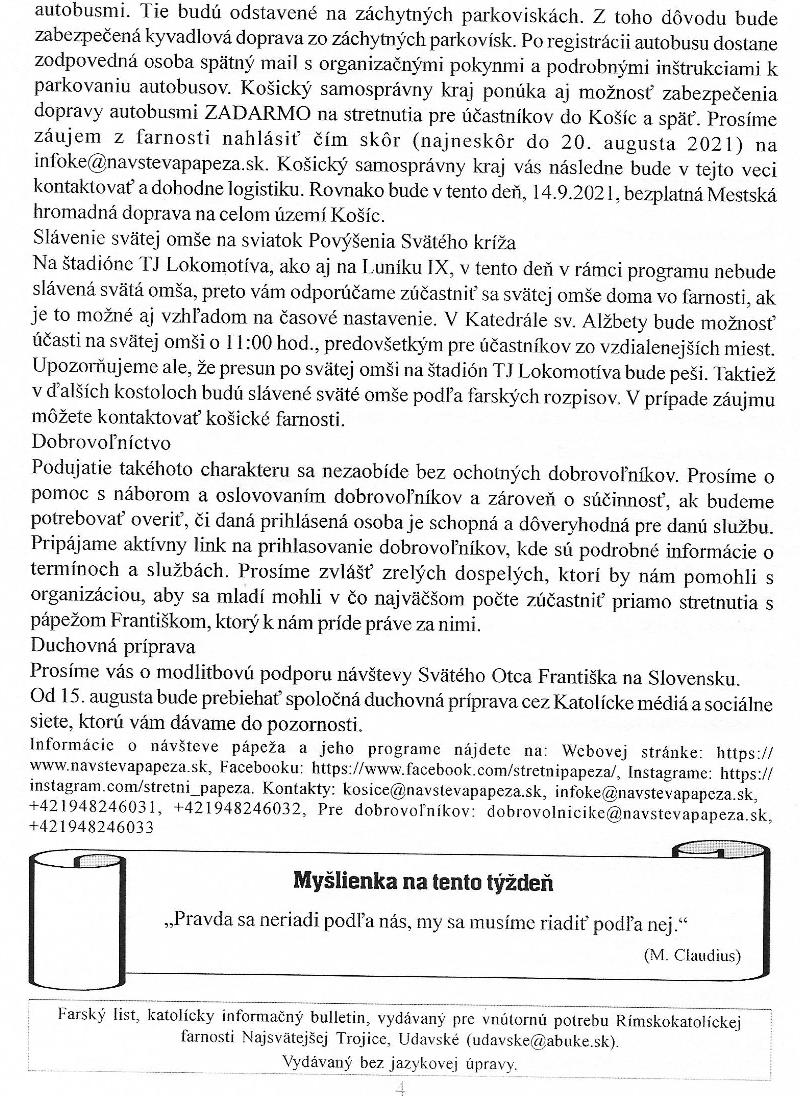 autobusmi. Tie budú odstavené na záchytných parkoviskách. Z toho dôvodu bude zabezpečená kyvadlová doprava zo záchytných parkovísk. Po registrácii autobusu dostane zodpovedná osoba spätný mail s organizačnými pokynmi a podrobnými inštrukciami k parkovaniu autobusov. Košický samosprávny kraj ponúka aj možnosť zabezpečenia dopravy autobusmi ZADARMO na stretnutia pre účastníkov do Košíc a späť. Prosíme záujem z farnosti nahlásiť čím skôr (najneskôr do 20. augusta 2021) na infoke@navstevapapeza.sk. Košický samosprávny kraj vás následne bude v tejto veci kontaktovať a dohodne logistiku. Rovnako bude v tento deň, 14.9.2021, bezplatná Mestská hromadná doprava na celom území Košíc.
Slávenie svätej omše na sviatok Povýšenia Svätého kríža
Na štadióne TJ Lokomotíva, ako aj na Luníku IX, v tento deň v rámci programu nebude slávená svätá omša, preto vám odporúčame zúčastniť sa svätej omše doma vo farnosti, ak je to možné aj vzhľadom na časové nastavenie. V Katedrále sv. Alžbety bude možnosť účasti na svätej omši o 11:00 hod., predovšetkým pre účastníkov zo vzdialenejších miest. Upozorňujeme ale, že presun po svätej omši na štadión TJ Lokomotíva bude peši. Taktiež v ďalších kostoloch budú slávené sväté omše podľa farských rozpisov. V prípade záujmu môžete kontaktovať košické farnosti.
Dobrovoľníctvo
Podujatie takéhoto charakteru sa nezaobíde bez ochotných dobrovoľníkov. Prosíme o pomoc s náborom a oslovovaním dobrovoľníkov a zároveň o súčinnosť, ak budeme potrebovať overiť, či daná prihlásená osoba je schopná a dôveryhodná pre danú službu. Pripájame aktívny link na prihlasovanie dobrovoľníkov, kde sú podrobné informácie o termínoch a službách. Prosíme zvlášť zrelých dospelých, ktorí by nám pomohli s organizáciou, aby sa mladí mohli v čo najväčšom počte zúčastniť priamo stretnutia s pápežom Františkom, ktorý k nám príde práve za nimi.
Duchovná príprava
Prosíme vás o modlitbovú podporu návštevy Svätého Otca Františka na Slovensku. Od 15. augusta bude prebiehať spoločná duchovná príprava cez Katolícke médiá a sociálne siete, ktorú vám dávame do pozornosti.
Informácie o návšteve pápeža a jeho programe nájdete na: Webovej stránke: https://www.navstevapapeza.sk, Facebooku: https://www.facebook.com/stretnipapeza/, Instagrame: https://instagram.com/stretni_papeza. Kontakty: kosice@navstevapapeza.sk, infoke@navstevapapeza.sk, +421948246031, +421948246032, Pre dobrovoľníkov: dobrovolnicike@navstevapapeza.sk, +421948246033

Myšlienka na tento týždeň
„Pravda sa neriadi podľa nás, my sa musíme riadiť podľa nej."
(M. Claudius)

Farský list, katolícky informačný bulletin, vydávaný pre vnútornú potrebu Rímskokatolíckej farnosti Najsvätejšej Trojice, Udavské (udavske@abuke.sk).
Vydávaný bez jazykovej úpravy.

4